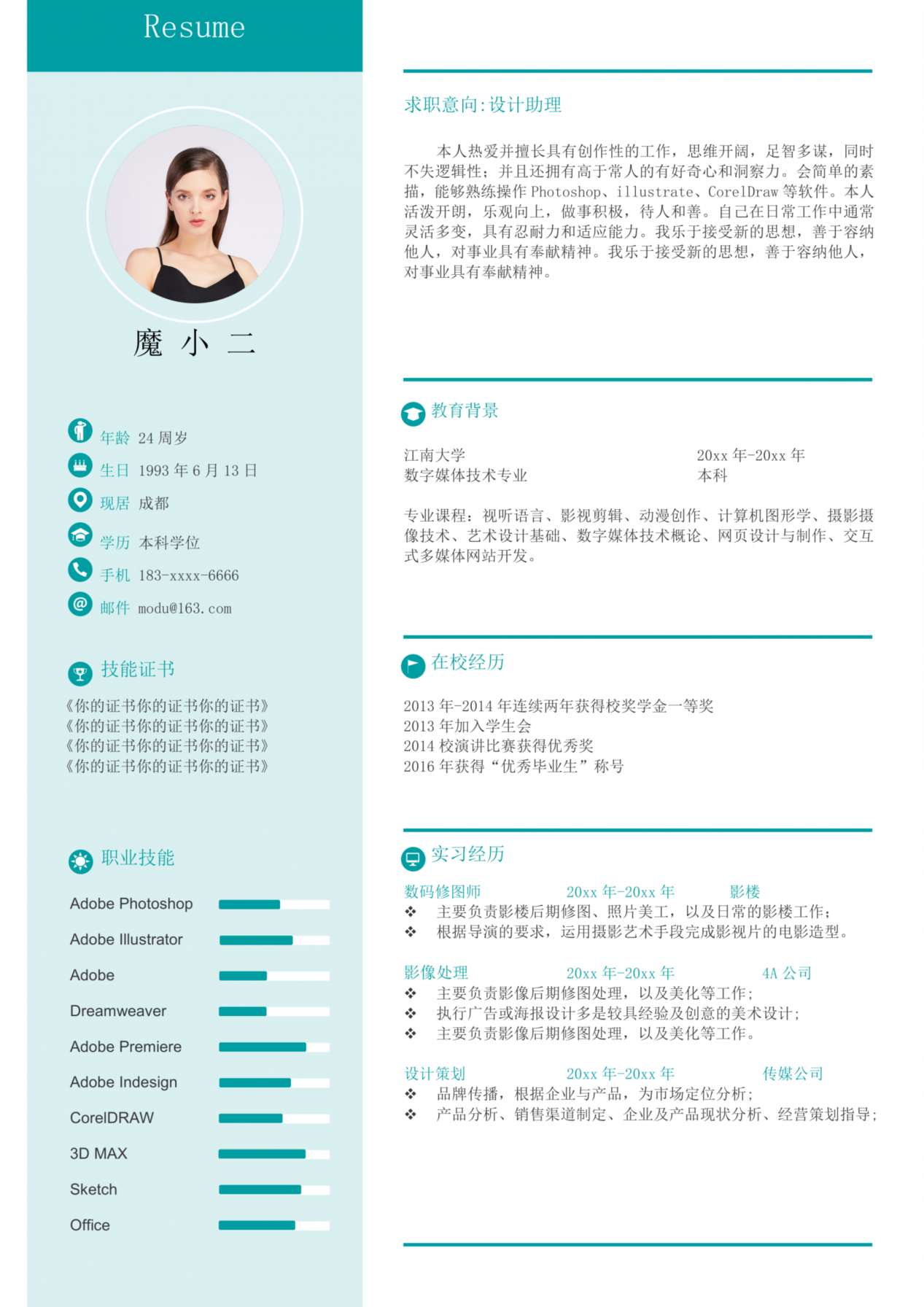 Resume

魔 小 二

年龄 24 周岁
生日 1993 年 6 月 13 日
现居 成都
学历 本科学位
手机 183-xxxx-6666
邮件 modu@163.com

技能证书

《你的证书你的证书你的证书》
《你的证书你的证书你的证书》
《你的证书你的证书你的证书》
《你的证书你的证书你的证书》

职业技能

Adobe Photoshop
Adobe Illustrator
Adobe
Dreamweaver
Adobe Premiere
Adobe Indesign
CorelDRAW
3D MAX
Sketch
Office

求职意向:设计助理

本人热爱并擅长具有创作性的工作，思维开阔，足智多谋，同时不失逻辑性；并且还拥有高于常人的有好奇心和洞察力。会简单的素描，能够熟练操作 Photoshop、illustrate、CorelDraw 等软件。本人活泼开朗，乐观向上，做事积极，待人和善。自己在日常工作中通常灵活多变，具有忍耐力和适应能力。我乐于接受新的思想，善于容纳他人，对事业具有奉献精神。我乐于接受新的思想，善于容纳他人，对事业具有奉献精神。

教育背景

江南大学 20xx 年-20xx 年
数字媒体技术专业 本科

专业课程：视听语言、影视剪辑、动漫创作、计算机图形学、摄影摄像技术、艺术设计基础、数字媒体技术概论、网页设计与制作、交互式多媒体网站开发。

在校经历

2013 年-2014 年连续两年获得校奖学金一等奖
2013 年加入学生会
2014 校演讲比赛获得优秀奖
2016 年获得“优秀毕业生”称号

实习经历

数码修图师 20xx 年-20xx 年 影楼
❖ 主要负责影楼后期修图、照片美工，以及日常的影楼工作；
❖ 根据导演的要求，运用摄影艺术手段完成影视片的电影造型。

影像处理 20xx 年-20xx 年 4A 公司
❖ 主要负责影像后期修图处理，以及美化等工作；
❖ 执行广告或海报设计多是较具经验及创意的美术设计；
❖ 主要负责影像后期修图处理，以及美化等工作。

设计策划 20xx 年-20xx 年 传媒公司
❖ 品牌传播，根据企业与产品，为市场定位分析；
❖ 产品分析、销售渠道制定、企业及产品现状分析、经营策划指导；